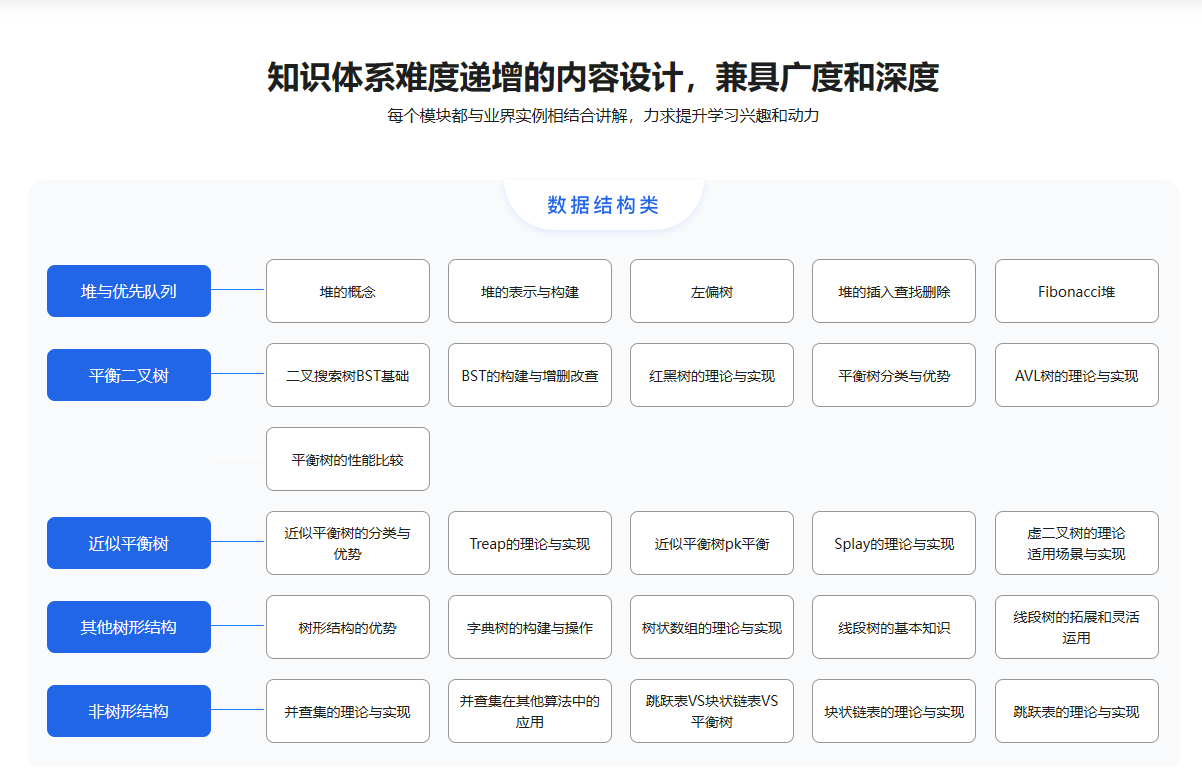 知识体系难度递增的内容设计，兼具广度和深度
每个模块都与业界实例相结合讲解，力求提升学习兴趣和动力

数据结构类

堆与优先队列
堆的概念
堆的表示与构建
左偏树
堆的插入查找删除
Fibonacci堆

平衡二叉树
二叉搜索树BST基础
BST的构建与增删改查
红黑树的理论与实现
平衡树分类与优势
AVL树的理论与实现
平衡树的性能比较

近似平衡树
近似平衡树的分类与优势
Treap的理论与实现
近似平衡树pk平衡
Splay的理论与实现
虚二叉树的理论适用场景与实现

其他树形结构
树形结构的优势
字典树的构建与操作
树状数组的理论与实现
线段树的基本知识
线段树的拓展和灵活运用

非树形结构
并查集的理论与实现
并查集在其他算法中的应用
跳跃表VS块状链表VS平衡树
块状链表的理论与实现
跳跃表的理论与实现